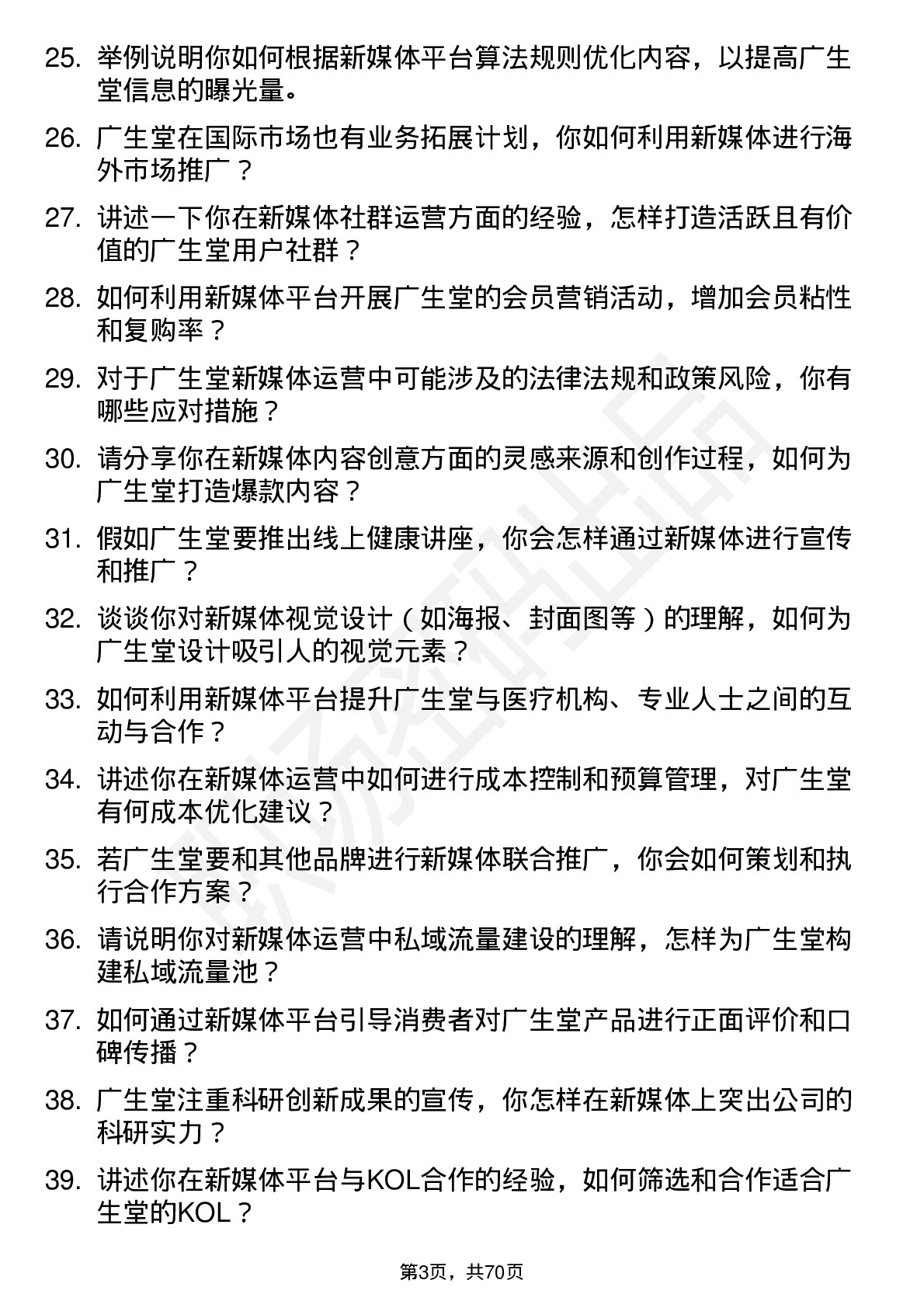 25. 举例说明你如何根据新媒体平台算法规则优化内容，以提高广生堂信息的曝光量。

26. 广生堂在国际市场也有业务拓展计划，你如何利用新媒体进行海外市场推广？

27. 讲述一下你在新媒体社群运营方面的经验，怎样打造活跃且有价值的广生堂用户社群？

28. 如何利用新媒体平台开展广生堂的会员营销活动，增加会员粘性和复购率？

29. 对于广生堂新媒体运营中可能涉及的法律法规和政策风险，你有哪些应对措施？

30. 请分享你在新媒体内容创意方面的灵感来源和创作过程，如何为广生堂打造爆款内容？

31. 假如广生堂要推出线上健康讲座，你会怎样通过新媒体进行宣传和推广？

32. 谈谈你对新媒体视觉设计（如海报、封面图等）的理解，如何为广生堂设计吸引人的视觉元素？

33. 如何利用新媒体平台提升广生堂与医疗机构、专业人士之间的互动与合作？

34. 讲述你在新媒体运营中如何进行成本控制和预算管理，对广生堂有何成本优化建议？

35. 若广生堂要和其他品牌进行新媒体联合推广，你会如何策划和执行合作方案？

36. 请说明你对新媒体运营中私域流量建设的理解，怎样为广生堂构建私域流量池？

37. 如何通过新媒体平台引导消费者对广生堂产品进行正面评价和口碑传播？

38. 广生堂注重科研创新成果的宣传，你怎样在新媒体上突出公司的科研实力？

39. 讲述你在新媒体平台与KOL合作的经验，如何筛选和合作适合广生堂的KOL？

第3页，共70页